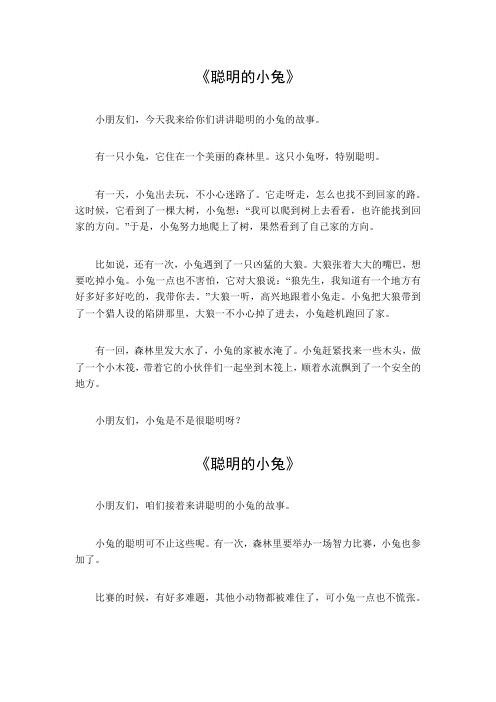 《聪明的小兔》

小朋友们，今天我来给你们讲讲聪明的小兔的故事。

有一只小兔，它住在一个美丽的森林里。这只小兔呀，特别聪明。

有一天，小兔出去玩，不小心迷路了。它走呀走，怎么也找不到回家的路。这时候，它看到了一棵大树，小兔想：“我可以爬到树上去看看，也许能找到回家的方向。”于是，小兔努力地爬上了树，果然看到了自己家的方向。

比如说，还有一次，小兔遇到了一只凶猛的大狼。大狼张着大大的嘴巴，想要吃掉小兔。小兔一点也不害怕，它对大狼说：“狼先生，我知道有一个地方有好多好多好吃的，我带你去。”大狼一听，高兴地跟着小兔走。小兔把大狼带到了一个猎人设的陷阱那里，大狼一不小心掉了进去，小兔趁机跑回了家。

有一回，森林里发大水了，小兔的家被水淹了。小兔赶紧找来一些木头，做了一个小木筏，带着它的小伙伴们一起坐到木筏上，顺着水流飘到了一个安全的地方。

小朋友们，小兔是不是很聪明呀？

《聪明的小兔》

小朋友们，咱们接着来讲聪明的小兔的故事。

小兔的聪明可不止这些呢。有一次，森林里要举办一场智力比赛，小兔也参加了。

比赛的时候，有好多难题，其他小动物都被难住了，可小兔一点也不慌张。